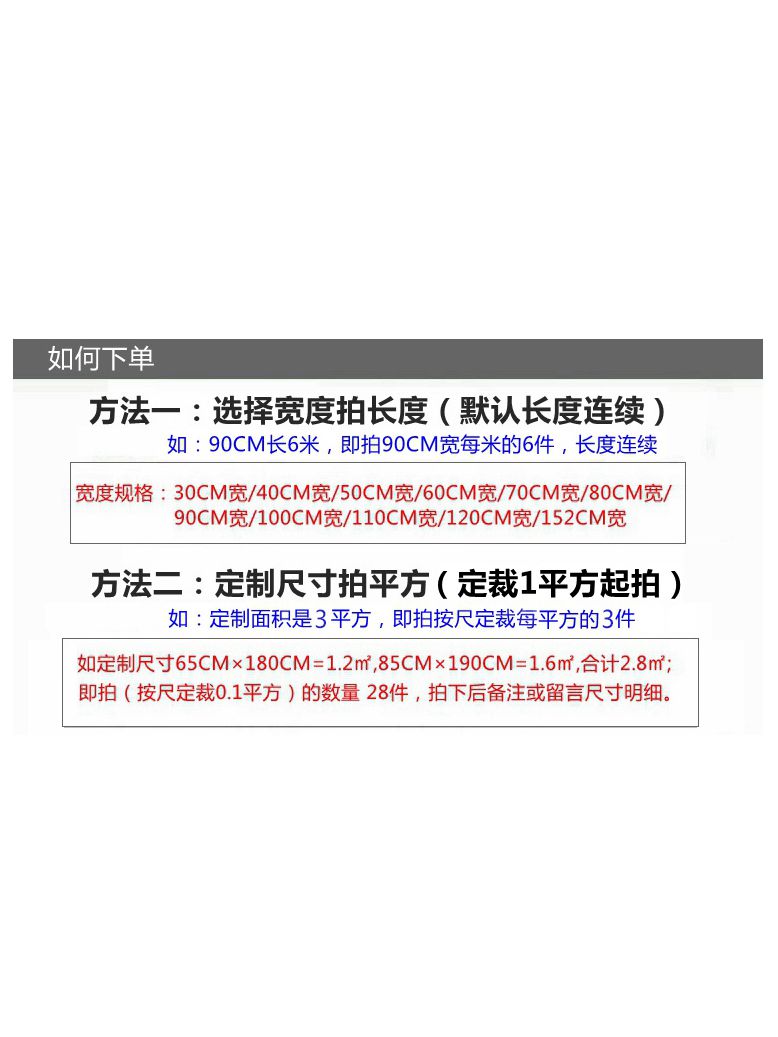 如何下单

方法一：选择宽度拍长度（默认长度连续）

如：90CM长6米，即拍90CM宽每米的6件，长度连续

宽度规格：30CM宽/40CM宽/50CM宽/60CM宽/70CM宽/80CM宽/90CM宽/100CM宽/110CM宽/120CM宽/152CM宽

方法二：定制尺寸拍平方（定裁1平方起拍）

如：定制面积是3平方，即拍按尺定裁每平方的3件

如定制尺寸65CM×180CM=1.2㎡,85CM×190CM=1.6㎡,合计2.8㎡;即拍（按尺定裁0.1平方）的数量 28件，拍下后备注或留言尺寸明细。